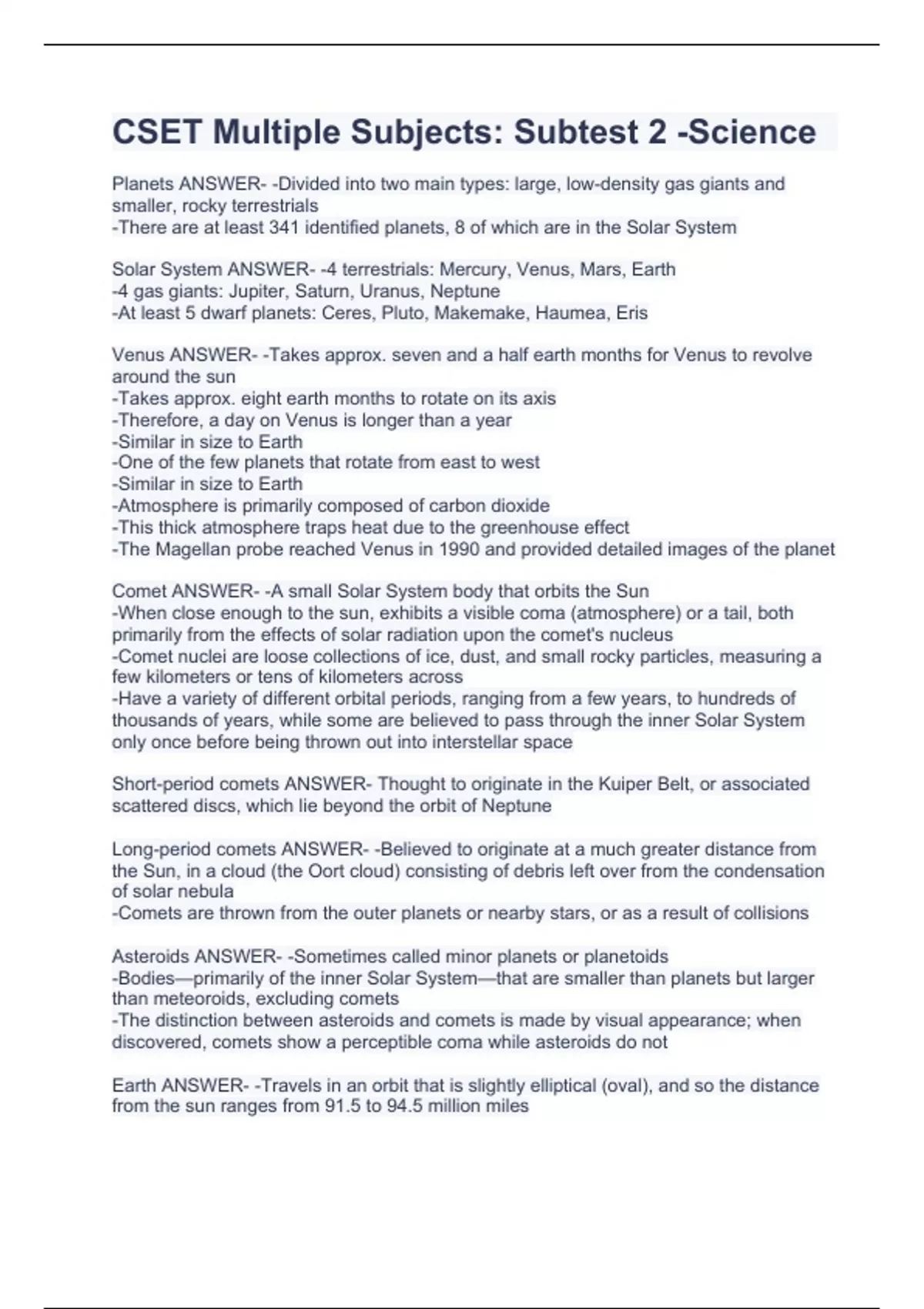 CSET Multiple Subjects: Subtest 2 -Science

Planets ANSWER- -Divided into two main types: large, low-density gas giants and smaller, rocky terrestrials
-There are at least 341 identified planets, 8 of which are in the Solar System

Solar System ANSWER- -4 terrestrials: Mercury, Venus, Mars, Earth
-4 gas giants: Jupiter, Saturn, Uranus, Neptune
-At least 5 dwarf planets: Ceres, Pluto, Makemake, Haumea, Eris

Venus ANSWER- -Takes approx. seven and a half earth months for Venus to revolve around the sun
-Takes approx. eight earth months to rotate on its axis
-Therefore, a day on Venus is longer than a year
-Similar in size to Earth
-One of the few planets that rotate from east to west
-Similar in size to Earth
-Atmosphere is primarily composed of carbon dioxide
-This thick atmosphere traps heat due to the greenhouse effect
-The Magellan probe reached Venus in 1990 and provided detailed images of the planet

Comet ANSWER- -A small Solar System body that orbits the Sun
-When close enough to the sun, exhibits a visible coma (atmosphere) or a tail, both primarily from the effects of solar radiation upon the comet's nucleus
-Comet nuclei are loose collections of ice, dust, and small rocky particles, measuring a few kilometers or tens of kilometers across
-Have a variety of different orbital periods, ranging from a few years, to hundreds of thousands of years, while some are believed to pass through the inner Solar System only once before being thrown out into interstellar space

Short-period comets ANSWER- Thought to originate in the Kuiper Belt, or associated scattered discs, which lie beyond the orbit of Neptune

Long-period comets ANSWER- -Believed to originate at a much greater distance from the Sun, in a cloud (the Oort cloud) consisting of debris left over from the condensation of solar nebula
-Comets are thrown from the outer planets or nearby stars, or as a result of collisions

Asteroids ANSWER- -Sometimes called minor planets or planetoids
-Bodies—primarily of the inner Solar System—that are smaller than planets but larger than meteoroids, excluding comets
-The distinction between asteroids and comets is made by visual appearance; when discovered, comets show a perceptible coma while asteroids do not

Earth ANSWER- -Travels in an orbit that is slightly elliptical (oval), and so the distance from the sun ranges from 91.5 to 94.5 million miles